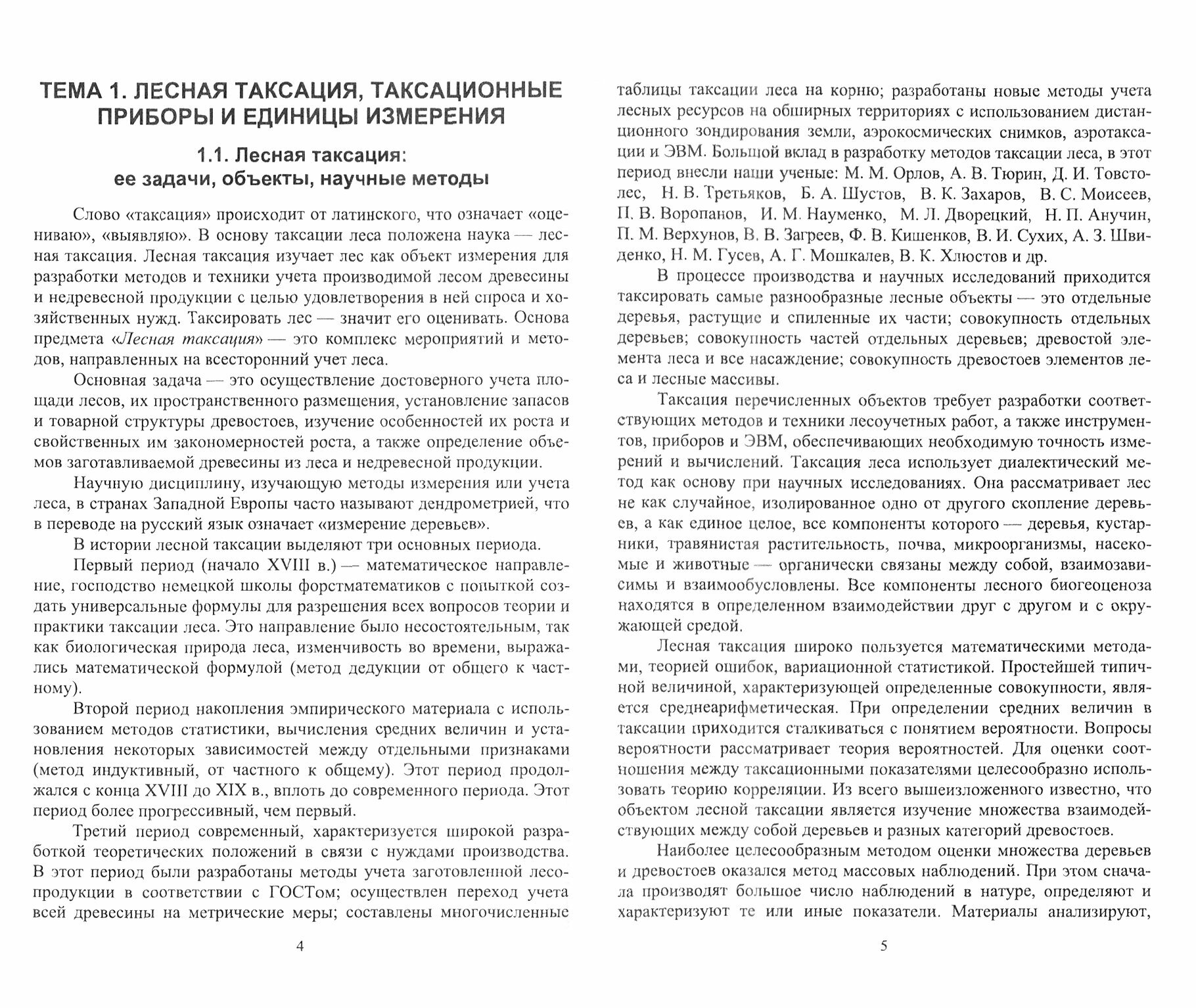 ТЕМА 1. ЛЕСНАЯ ТАКСАЦИЯ, ТАКСАЦИОННЫЕ ПРИБОРЫ И ЕДИНИЦЫ ИЗМЕРЕНИЯ

1.1. Лесная таксация: ее задачи, объекты, научные методы

Слово «таксация» происходит от латинского, что означает «оцениваю», «выявляю». В основу таксации леса положена наука — лесная таксация. Лесная таксация изучает лес как объект измерения для разработки методов и техники учета производимой лесом древесины и недревесной продукции с целью удовлетворения в ней спроса и хозяйственных нужд. Таксировать лес — значит его оценивать. Основа предмета «Лесная таксация» — это комплекс мероприятий и методов, направленных на всесторонний учет леса.

Основная задача — это осуществление достоверного учета площади лесов, их пространственного размещения, установление запасов и товарной структуры древостоев, изучение особенностей их роста и свойственных им закономерностей роста, а также определение объемов заготавливаемой древесины из леса и недревесной продукции.

Научную дисциплину, изучающую методы измерения или учета леса, в странах Западной Европы часто называют дендрометрией, что в переводе на русский язык означает «измерение деревьев».

В истории лесной таксации выделяют три основных периода.

Первый период (начало XVIII в.) — математическое направление, господство немецкой школы форстматематиков с попыткой создать универсальные формулы для разрешения всех вопросов теории и практики таксации леса. Это направление было несостоятельным, так как биологическая природа леса, изменчивость во времени, выражались математической формулой (метод дедукции от общего к частному).

Второй период накопления эмпирического материала с использованием методов статистики, вычисления средних величин и установления некоторых зависимостей между отдельными признаками (метод индуктивный, от частного к общему). Этот период продолжался с конца XVIII до XIX в., вплоть до современного периода. Этот период более прогрессивный, чем первый.

Третий период современный, характеризуется широкой разработкой теоретических положений в связи с нуждами производства. В этот период были разработаны методы учета заготовленной лесопродукции в соответствии с ГОСТом; осуществлен переход учета всей древесины на метрические меры; составлены многочисленные

4

таблицы таксации леса на корню; разработаны новые методы учета лесных ресурсов на обширных территориях с использованием дистанционного зондирования земли, аэрокосмических снимков, аэротаксации и ЭВМ. Большой вклад в разработку методов таксации леса, в этот период внесли наши ученые: М. М. Орлов, А. В. Тюрин, Д. И. Товстолес, Н. В. Третьяков, Б. А. Шустов, В. К. Захаров, В. С. Моисеев, П. В. Воропанов, И. М. Науменко, М. Л. Дворецкий, Н. П. Анучин, П. М. Верхунов, В. В. Загреев, Ф. В. Кишенков, В. И. Сухих, А. З. Швиденко, Н. М. Гусев, А. Г. Мошкалев, В. К. Хлюстов и др.

В процессе производства и научных исследований приходится таксировать самые разнообразные лесные объекты — это отдельные деревья, растущие и спиленные их части; совокупность отдельных деревьев; совокупность частей отдельных деревьев; древостой элемента леса и все насаждение; совокупность древостоев элементов леса и лесные массивы.

Таксация перечисленных объектов требует разработки соответствующих методов и техники лесоучетных работ, а также инструментов, приборов и ЭВМ, обеспечивающих необходимую точность измерений и вычислений. Таксация леса использует диалектический метод как основу при научных исследованиях. Она рассматривает лес не как случайное, изолированное одно от другого скопление деревьев, а как единое целое, все компоненты которого — деревья, кустарники, травянистая растительность, почва, микроорганизмы, насекомые и животные — органически связаны между собой, взаимозависимы и взаимообусловлены. Все компоненты лесного биогеоценоза находятся в определенном взаимодействии друг с другом и с окружающей средой.

Лесная таксация широко пользуется математическими методами, теорией ошибок, вариационной статистикой. Простейшей типичной величиной, характеризующей определенные совокупности, является среднеарифметическая. При определении средних величин в таксации приходится сталкиваться с понятием вероятности. Вопросы вероятности рассматривает теория вероятностей. Для оценки соотношения между таксационными показателями целесообразно использовать теорию корреляции. Из всего вышеизложенного известно, что объектом лесной таксации является изучение множества взаимодействующих между собой деревьев и разных категорий древостоев.

Наиболее целесообразным методом оценки множества деревьев и древостоев оказался метод массовых наблюдений. При этом сначала производят большое число наблюдений в натуре, определяют и характеризуют те или иные показатели. Материалы анализируют,

5